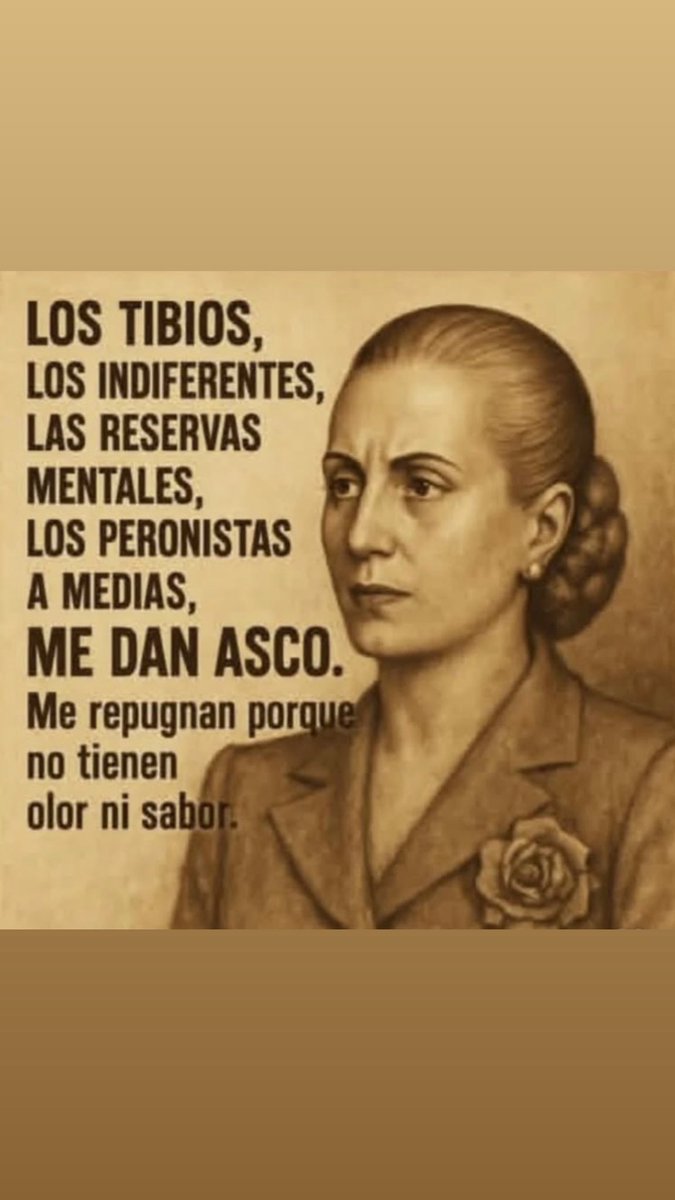 LOS TIBIOS, LOS INDIFERENTES, LAS RESERVAS MENTALES, LOS PERONISTAS A MEDIAS, ME DAN ASCO.

Me repugnan porque no tienen olor ni sabor.